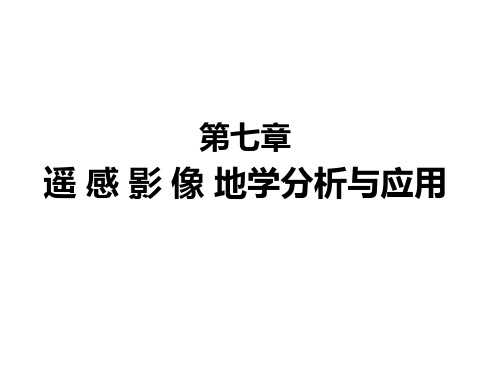 第七章
遥 感 影 像 地学分析与应用